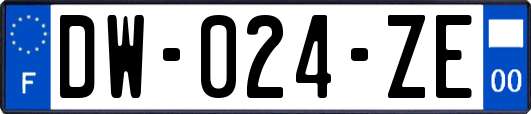 F
DW-024-ZE
00